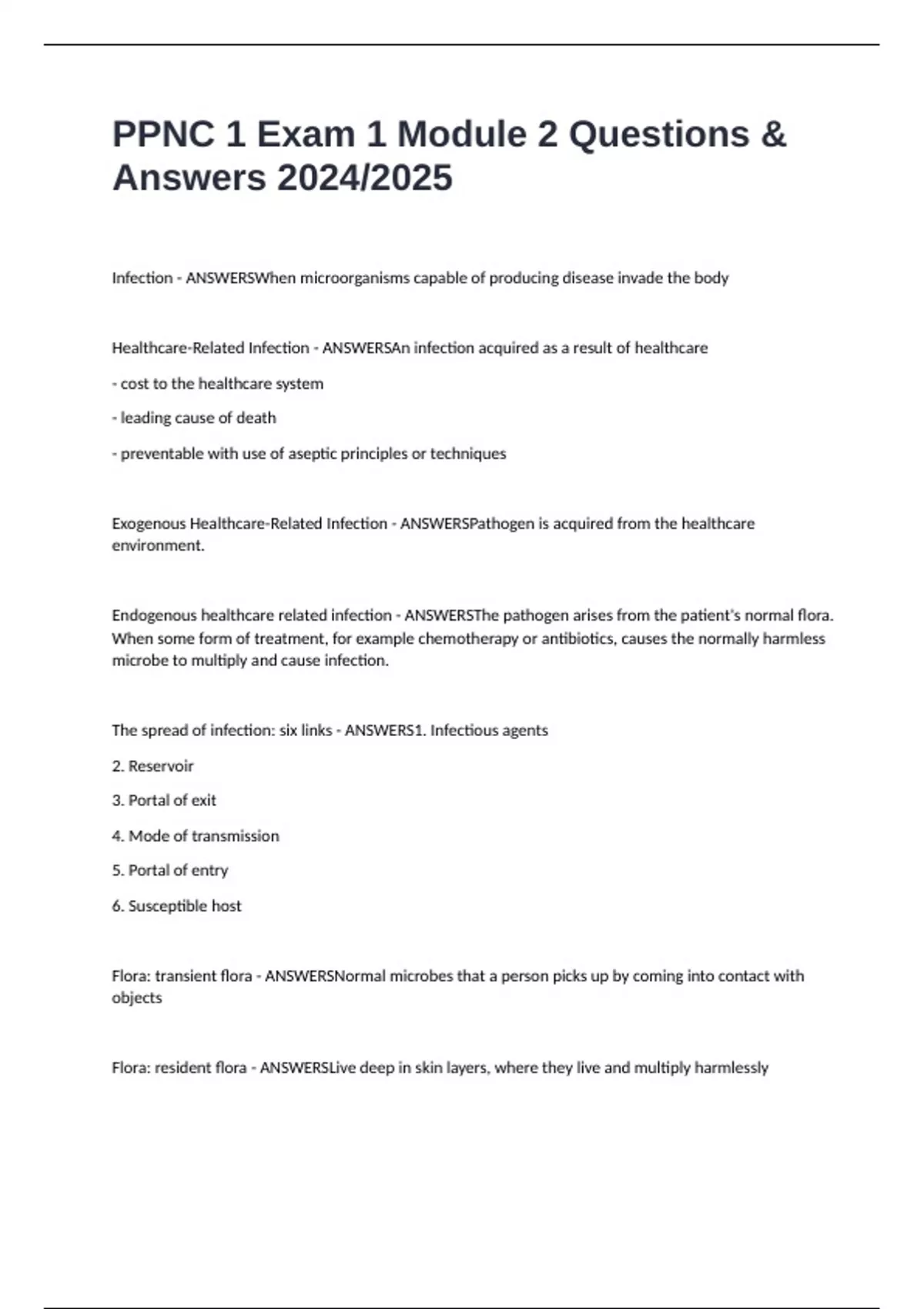 PPNC 1 Exam 1 Module 2 Questions & Answers 2024/2025

Infection - ANSWERSWhen microorganisms capable of producing disease invade the body

Healthcare-Related Infection - ANSWERSAn infection acquired as a result of healthcare

- cost to the healthcare system

- leading cause of death

- preventable with use of aseptic principles or techniques

Exogenous Healthcare-Related Infection - ANSWERSPathogen is acquired from the healthcare environment.

Endogenous healthcare related infection - ANSWERSThe pathogen arises from the patient's normal flora. When some form of treatment, for example chemotherapy or antibiotics, causes the normally harmless microbe to multiply and cause infection.

The spread of infection: six links - ANSWERS1. Infectious agents

2. Reservoir

3. Portal of exit

4. Mode of transmission

5. Portal of entry

6. Susceptible host

Flora: transient flora - ANSWERSNormal microbes that a person picks up by coming into contact with objects

Flora: resident flora - ANSWERSLive deep in skin layers, where they live and multiply harmlessly